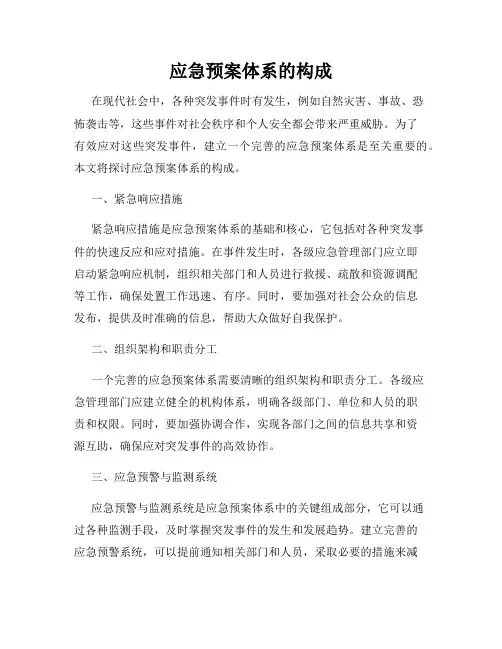 应急预案体系的构成

在现代社会中，各种突发事件时有发生，例如自然灾害、事故、恐怖袭击等，这些事件对社会秩序和个人安全都会带来严重威胁。为了有效应对这些突发事件，建立一个完善的应急预案体系是至关重要的。本文将探讨应急预案体系的构成。

一、紧急响应措施

紧急响应措施是应急预案体系的基础和核心，它包括对各种突发事件的快速反应和应对措施。在事件发生时，各级应急管理部门应立即启动紧急响应机制，组织相关部门和人员进行救援、疏散和资源调配等工作，确保处置工作迅速、有序。同时，要加强对社会公众的信息发布，提供及时准确的信息，帮助大众做好自我保护。

二、组织架构和职责分工

一个完善的应急预案体系需要清晰的组织架构和职责分工。各级应急管理部门应建立健全的机构体系，明确各级部门、单位和人员的职责和权限。同时，要加强协调合作，实现各部门之间的信息共享和资源互助，确保应对突发事件的高效协作。

三、应急预警与监测系统

应急预警与监测系统是应急预案体系中的关键组成部分，它可以通过各种监测手段，及时掌握突发事件的发生和发展趋势。建立完善的应急预警系统，可以提前通知相关部门和人员，采取必要的措施来减